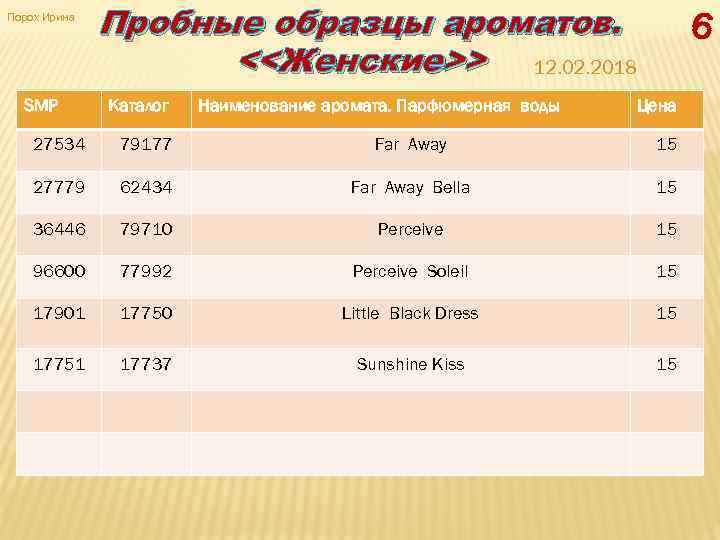 Порох Ирина

Пробные образцы ароматов.
<<Женские>>

6

12.02.2018

| SMP | Каталог | Наименование аромата. Парфюмерная воды | Цена |
|---|---|---|---|
| 27534 | 79177 | Far Away | 15 |
| 27779 | 62434 | Far Away Bella | 15 |
| 36446 | 79710 | Perceive | 15 |
| 96600 | 77992 | Perceive Soleil | 15 |
| 17901 | 17750 | Little Black Dress | 15 |
| 17751 | 17737 | Sunshine Kiss | 15 |
| | | | |
| | | | |